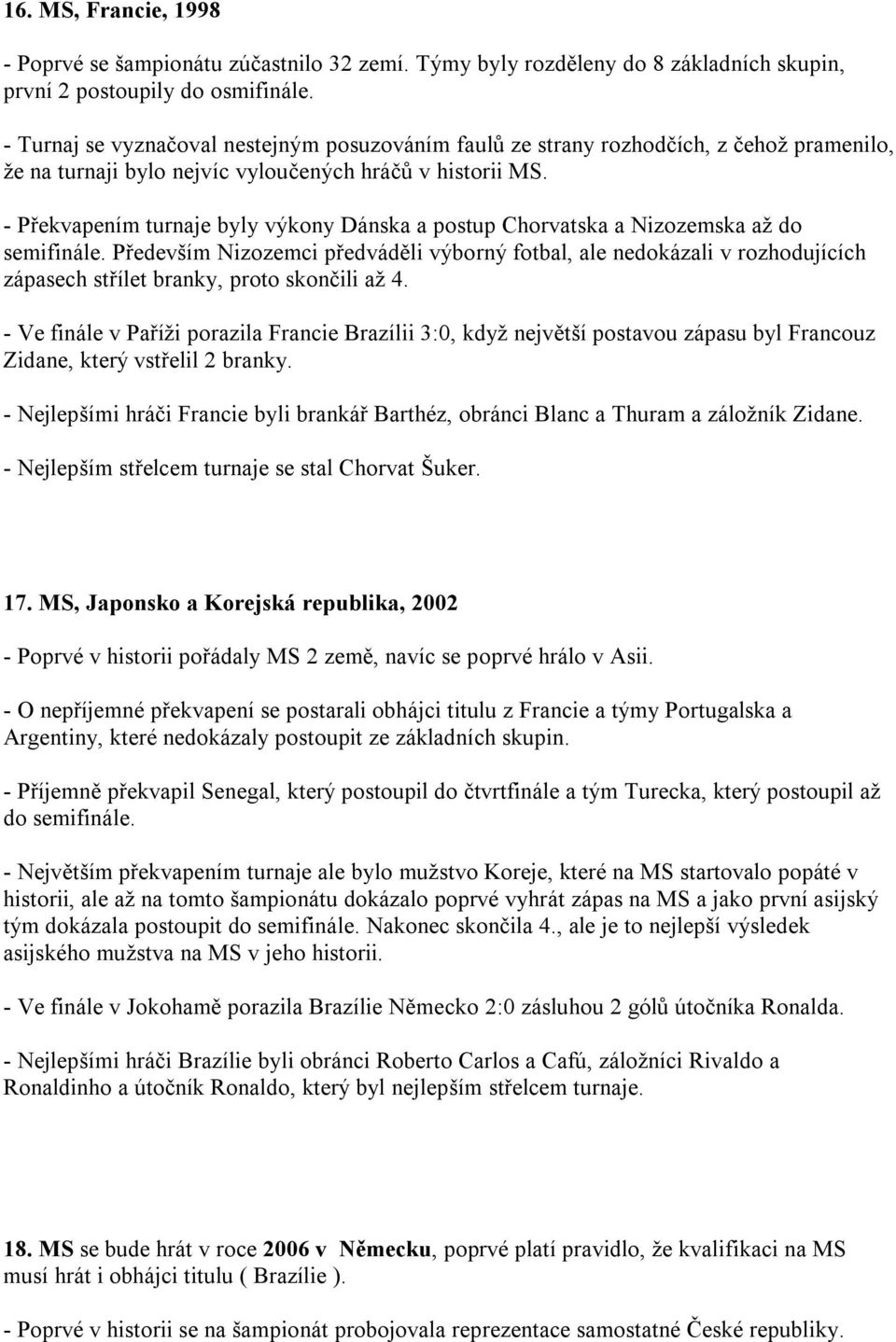 16. MS, Francie, 1998

- Poprvé se šampionátu zúčastnilo 32 zemí. Týmy byly rozděleny do 8 základních skupin, první 2 postoupily do osmifinále.

- Turnaj se vyznačoval nestejným posuzováním faulů ze strany rozhodčích, z čehož pramenilo, že na turnaji bylo nejvíc vyloučených hráčů v historii MS.

- Překvapením turnaje byly výkony Dánska a postup Chorvatska a Nizozemska až do semifinále. Především Nizozemci předváděli výborný fotbal, ale nedokázali v rozhodujících zápasech střílet branky, proto skončili až 4.

- Ve finále v Paříži porazila Francie Brazílii 3:0, když největší postavou zápasu byl Francouz Zidane, který vstřelil 2 branky.

- Nejlepšími hráči Francie byli brankář Barthéz, obránci Blanc a Thuram a záložník Zidane.

- Nejlepším střelcem turnaje se stal Chorvat Šuker.

17. MS, Japonsko a Korejská republika, 2002

- Poprvé v historii pořádaly MS 2 země, navíc se poprvé hrálo v Asii.

- O nepříjemné překvapení se postarali obhájci titulu z Francie a týmy Portugalska a Argentiny, které nedokázaly postoupit ze základních skupin.

- Příjemně překvapil Senegal, který postoupil do čtvrtfinále a tým Turecka, který postoupil až do semifinále.

- Největším překvapením turnaje ale bylo mužstvo Koreje, které na MS startovalo popáté v historii, ale až na tomto šampionátu dokázalo poprvé vyhrát zápas na MS a jako první asijský tým dokázala postoupit do semifinále. Nakonec skončila 4., ale je to nejlepší výsledek asijského mužstva na MS v jeho historii.

- Ve finále v Jokohamě porazila Brazílie Německo 2:0 zásluhou 2 gólů útočníka Ronalda.

- Nejlepšími hráči Brazílie byli obránci Roberto Carlos a Cafú, záložníci Rivaldo a Ronaldinho a útočník Ronaldo, který byl nejlepším střelcem turnaje.

18. MS se bude hrát v roce 2006 v Německu, poprvé platí pravidlo, že kvalifikaci na MS musí hrát i obhájci titulu ( Brazílie ).

- Poprvé v historii se na šampionát probojovala reprezentace samostatné České republiky.